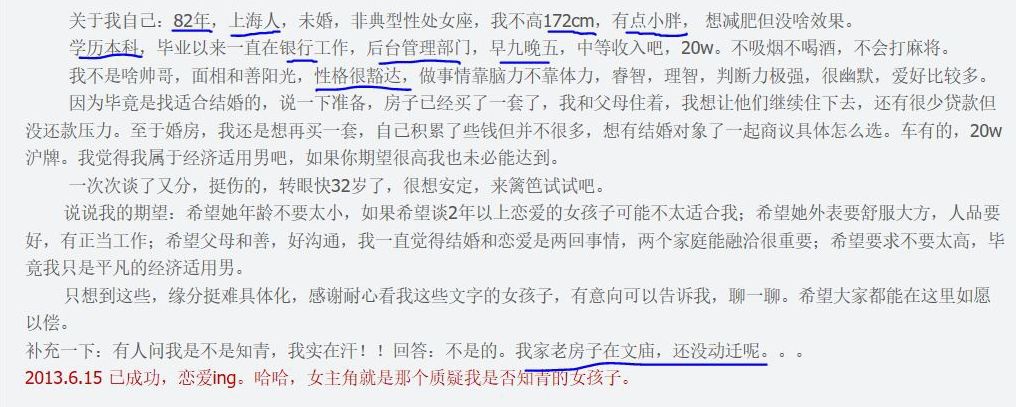 关于我自己：82年，上海人，未婚，非典型性处女座，我不高172cm，有点小胖，想减肥但没啥效果。

学历本科，毕业以来一直在银行工作，后台管理部门，早九晚五，中等收入吧，20w。不吸烟不喝酒，不会打麻将。

我不是啥帅哥，面相和善阳光，性格很豁达，做事情靠脑力不靠体力，睿智，理智，判断力极强，很幽默，爱好比较多。

因为毕竟是找适合结婚的，说一下准备，房子已经买了一套了，我和父母住着，我想让他们继续住下去，还有很少贷款但没还款压力。至于婚房，我还是想再买一套，自己积累了些钱但并不很多，想有结婚对象了一起商议具体怎么选。车有的，20w沪牌。我觉得我属于经济适用男吧，如果你期望很高我也未必能达到。

一次次谈了又分，挺伤的，转眼快32岁了，很想安定，来篱笆试试吧。

说说我的期望：希望她年龄不要太小，如果希望谈2年以上恋爱的女孩子可能不太适合我；希望她外表要舒服大方，人品要好，有正当工作；希望父母和善，好沟通，我一直觉得结婚和恋爱是两回事情，两个家庭能融洽很重要；希望要求不要太高，毕竟我只是平凡的经济适用男。

只想到这些，缘分挺难具体化，感谢耐心看我这些文字的女孩子，有意向可以告诉我，聊一聊。希望大家都能在这里如愿以偿。

补充一下：有人问我是不是知青，我实在汗！！回答：不是的。我家老房子在文庙，还没动迁呢。。。

2013.6.15 已成功，恋爱ing。哈哈，女主角就是那个质疑我是否知青的女孩子。